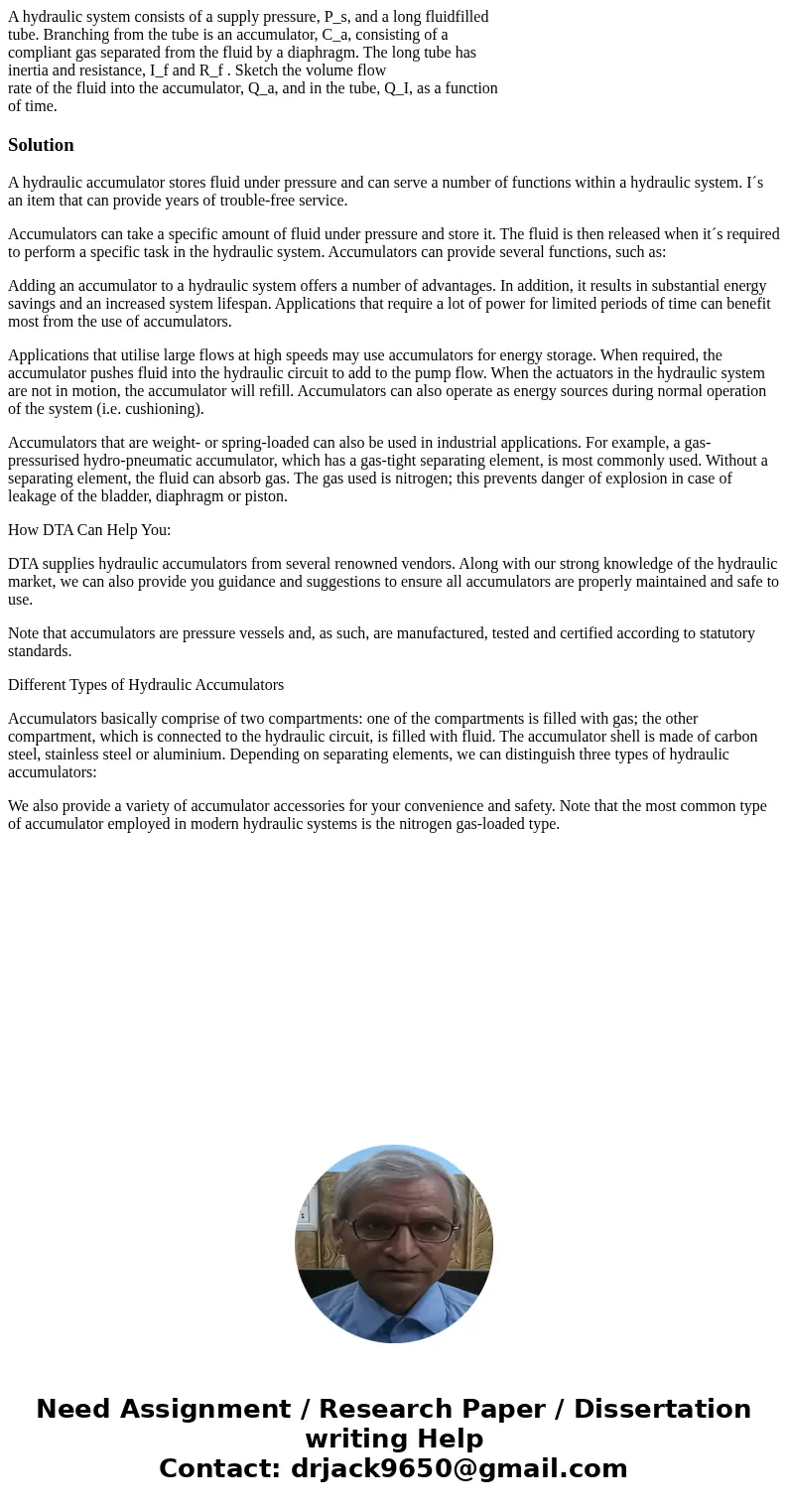 A hydraulic system consists of a supply pressure, P_s, and a long fluidfilled tube. Branching from the tube is an accumulator, C_a, consisting of a compliant gas separated from the fluid by a diaphragm. The long tube has inertia and resistance, I_f and R_f . Sketch the volume flow rate of the fluid into the accumulator, Q_a, and in the tube, Q_I, as a function of time.

Solution

A hydraulic accumulator stores fluid under pressure and can serve a number of functions within a hydraulic system. I´s an item that can provide years of trouble-free service.

Accumulators can take a specific amount of fluid under pressure and store it. The fluid is then released when it´s required to perform a specific task in the hydraulic system. Accumulators can provide several functions, such as:

Adding an accumulator to a hydraulic system offers a number of advantages. In addition, it results in substantial energy savings and an increased system lifespan. Applications that require a lot of power for limited periods of time can benefit most from the use of accumulators.

Applications that utilise large flows at high speeds may use accumulators for energy storage. When required, the accumulator pushes fluid into the hydraulic circuit to add to the pump flow. When the actuators in the hydraulic system are not in motion, the accumulator will refill. Accumulators can also operate as energy sources during normal operation of the system (i.e. cushioning).

Accumulators that are weight- or spring-loaded can also be used in industrial applications. For example, a gas-pressurised hydro-pneumatic accumulator, which has a gas-tight separating element, is most commonly used. Without a separating element, the fluid can absorb gas. The gas used is nitrogen; this prevents danger of explosion in case of leakage of the bladder, diaphragm or piston.

How DTA Can Help You:

DTA supplies hydraulic accumulators from several renowned vendors. Along with our strong knowledge of the hydraulic market, we can also provide you guidance and suggestions to ensure all accumulators are properly maintained and safe to use.

Note that accumulators are pressure vessels and, as such, are manufactured, tested and certified according to statutory standards.

Different Types of Hydraulic Accumulators

Accumulators basically comprise of two compartments: one of the compartments is filled with gas; the other compartment, which is connected to the hydraulic circuit, is filled with fluid. The accumulator shell is made of carbon steel, stainless steel or aluminium. Depending on separating elements, we can distinguish three types of hydraulic accumulators:

We also provide a variety of accumulator accessories for your convenience and safety. Note that the most common type of accumulator employed in modern hydraulic systems is the nitrogen gas-loaded type.

Need Assignment / Research Paper / Dissertation writing Help
Contact: drjack9650@gmail.com